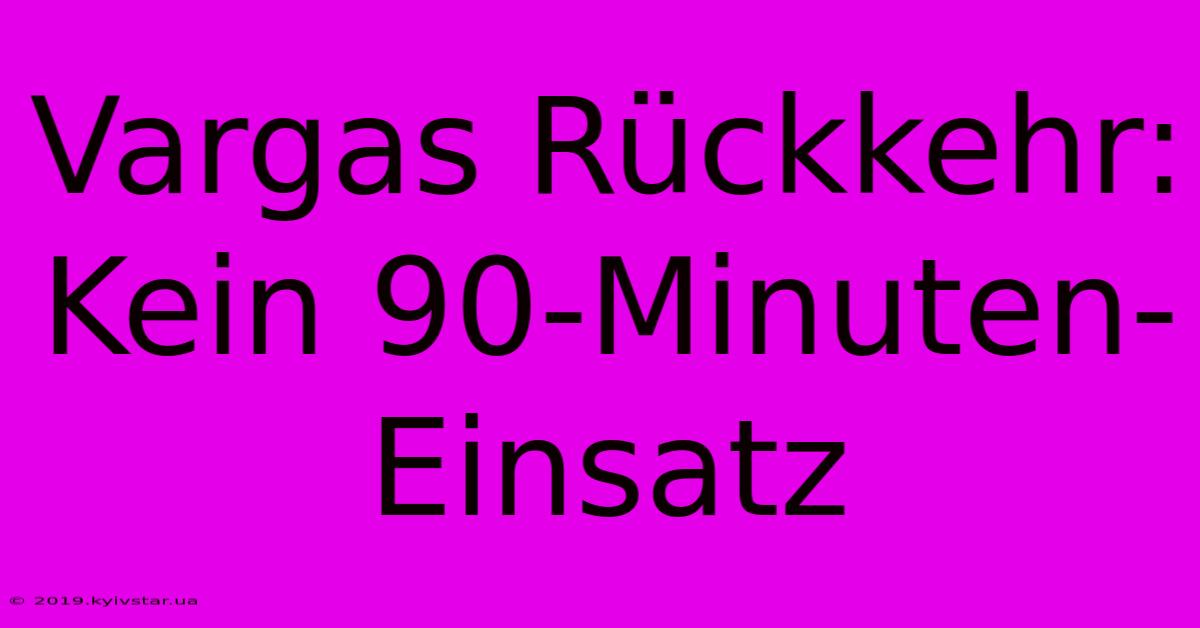 Vargas Rückkehr: Kein 90-Minuten-Einsatz

© 2019.kyivstar.ua